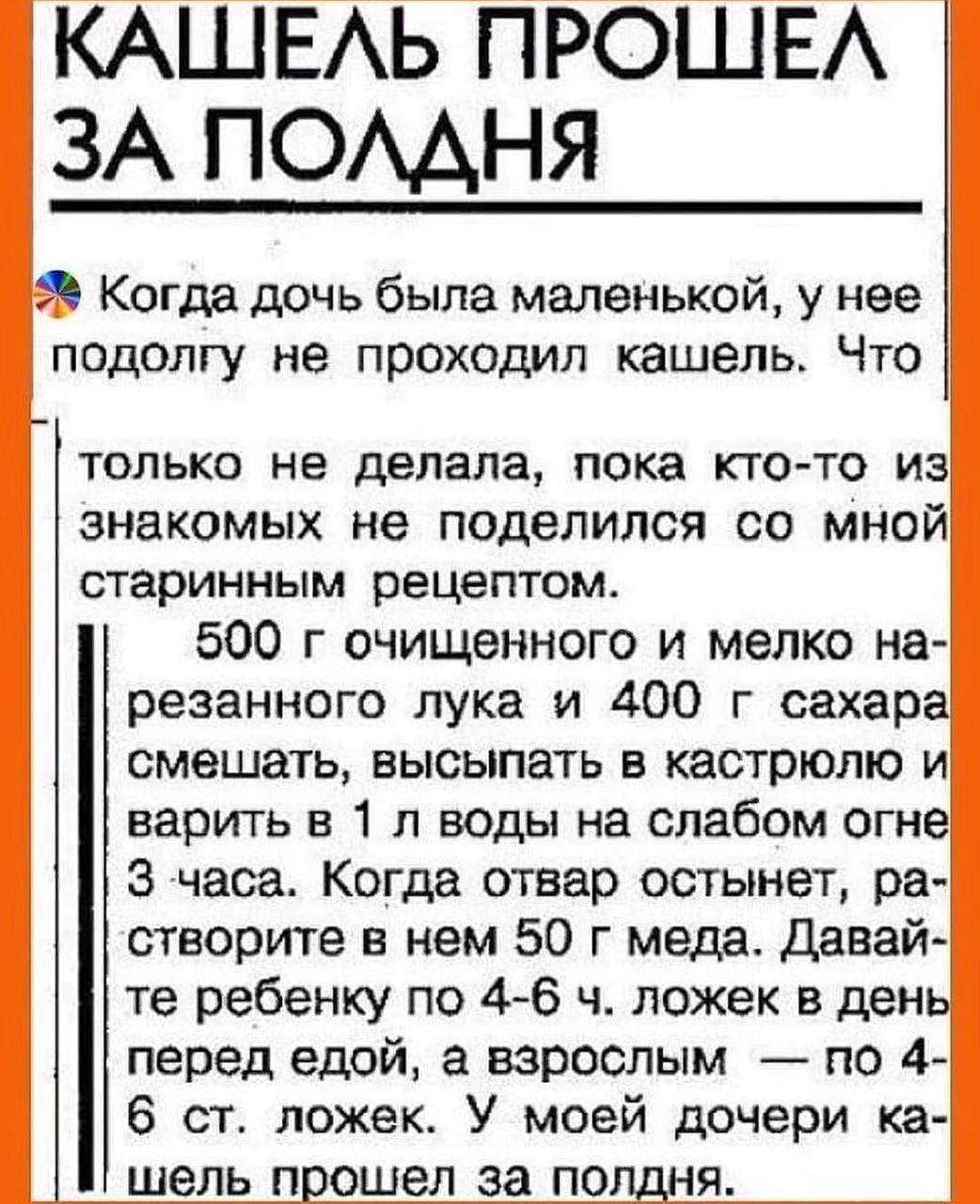 КАШЕЛЬ ПРОШЕЛ ЗА ПОЛДНЯ

Когда дочь была маленькой, у нее подолгу не проходил кашель. Что только не делала, пока кто-то из знакомых не поделился со мной старинным рецептом.

500 г очищенного и мелко нарезанного лука и 400 г сахара смешать, высыпать в кастрюлю и варить в 1 л воды на слабом огне 3 часа. Когда отвар остынет, растворите в нем 50 г меда. Давайте ребенку по 4-6 ч. ложек в день перед едой, а взрослым — по 4-6 ст. ложек. У моей дочери кашель прошел за полдня.